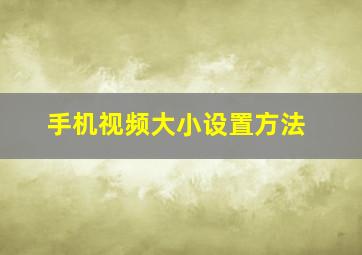 手机视频大小设置方法